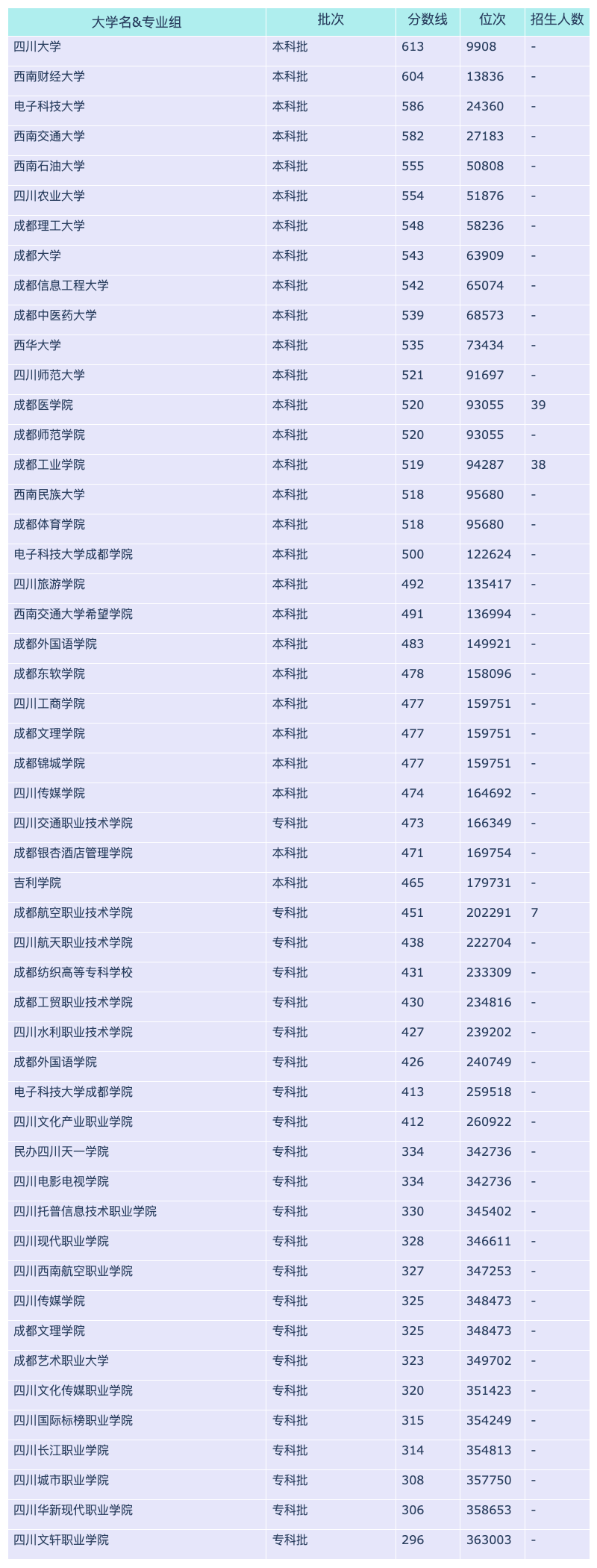 | 大学名&专业组 | 批次 | 分数线 | 位次 | 招生人数 |
|---|---|---|---|---|
| 四川大学 | 本科批 | 613 | 9908 | - |
| 西南财经大学 | 本科批 | 604 | 13836 | - |
| 电子科技大学 | 本科批 | 586 | 24360 | - |
| 西南交通大学 | 本科批 | 582 | 27183 | - |
| 西南石油大学 | 本科批 | 555 | 50808 | - |
| 四川农业大学 | 本科批 | 554 | 51876 | - |
| 成都理工大学 | 本科批 | 548 | 58236 | - |
| 成都大学 | 本科批 | 543 | 63909 | - |
| 成都信息工程大学 | 本科批 | 542 | 65074 | - |
| 成都中医药大学 | 本科批 | 539 | 68573 | - |
| 西华大学 | 本科批 | 535 | 73434 | - |
| 四川师范大学 | 本科批 | 521 | 91697 | - |
| 成都医学院 | 本科批 | 520 | 93055 | 39 |
| 成都师范学院 | 本科批 | 520 | 93055 | - |
| 成都工业学院 | 本科批 | 519 | 94287 | 38 |
| 西南民族大学 | 本科批 | 518 | 95680 | - |
| 成都体育学院 | 本科批 | 518 | 95680 | - |
| 电子科技大学成都学院 | 本科批 | 500 | 122624 | - |
| 四川旅游学院 | 本科批 | 492 | 135417 | - |
| 西南交通大学希望学院 | 本科批 | 491 | 136994 | - |
| 成都外国语学院 | 本科批 | 483 | 149921 | - |
| 成都东软学院 | 本科批 | 478 | 158096 | - |
| 四川工商学院 | 本科批 | 477 | 159751 | - |
| 成都文理学院 | 本科批 | 477 | 159751 | - |
| 成都锦城学院 | 本科批 | 477 | 159751 | - |
| 四川传媒学院 | 本科批 | 474 | 164692 | - |
| 四川交通职业技术学院 | 专科批 | 473 | 166349 | - |
| 成都银杏酒店管理学院 | 本科批 | 471 | 169754 | - |
| 吉利学院 | 本科批 | 465 | 179731 | - |
| 成都航空职业技术学院 | 专科批 | 451 | 202291 | 7 |
| 四川航天职业技术学院 | 专科批 | 438 | 222704 | - |
| 成都纺织高等专科学校 | 专科批 | 431 | 233309 | - |
| 成都工贸职业技术学院 | 专科批 | 430 | 234816 | - |
| 四川水利职业技术学院 | 专科批 | 427 | 239202 | - |
| 成都外国语学院 | 专科批 | 426 | 240749 | - |
| 电子科技大学成都学院 | 专科批 | 413 | 259518 | - |
| 四川文化产业职业学院 | 专科批 | 412 | 260922 | - |
| 民办四川天一学院 | 专科批 | 334 | 342736 | - |
| 四川电影电视学院 | 专科批 | 334 | 342736 | - |
| 四川托普信息技术职业学院 | 专科批 | 330 | 345402 | - |
| 四川现代职业学院 | 专科批 | 328 | 346611 | - |
| 四川西南航空职业学院 | 专科批 | 327 | 347253 | - |
| 四川传媒学院 | 专科批 | 325 | 348473 | - |
| 成都文理学院 | 专科批 | 325 | 348473 | - |
| 成都艺术职业大学 | 专科批 | 323 | 349702 | - |
| 四川文化传媒职业学院 | 专科批 | 320 | 351423 | - |
| 四川国际标榜职业学院 | 专科批 | 315 | 354249 | - |
| 四川长江职业学院 | 专科批 | 314 | 354813 | - |
| 四川城市职业学院 | 专科批 | 308 | 357750 | - |
| 四川华新现代职业学院 | 专科批 | 306 | 358653 | - |
| 四川文轩职业学院 | 专科批 | 296 | 363003 | - |